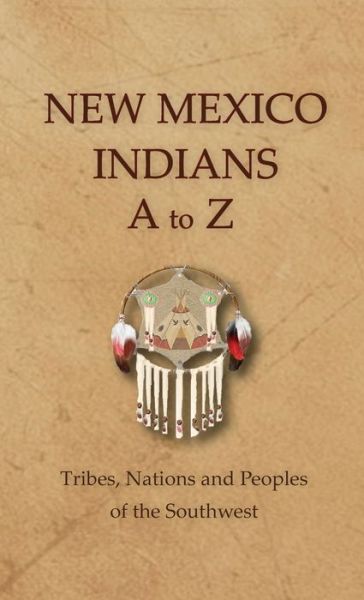 NEW MEXICO INDIANS A to Z

Tribes, Nations and Peoples of the Southwest